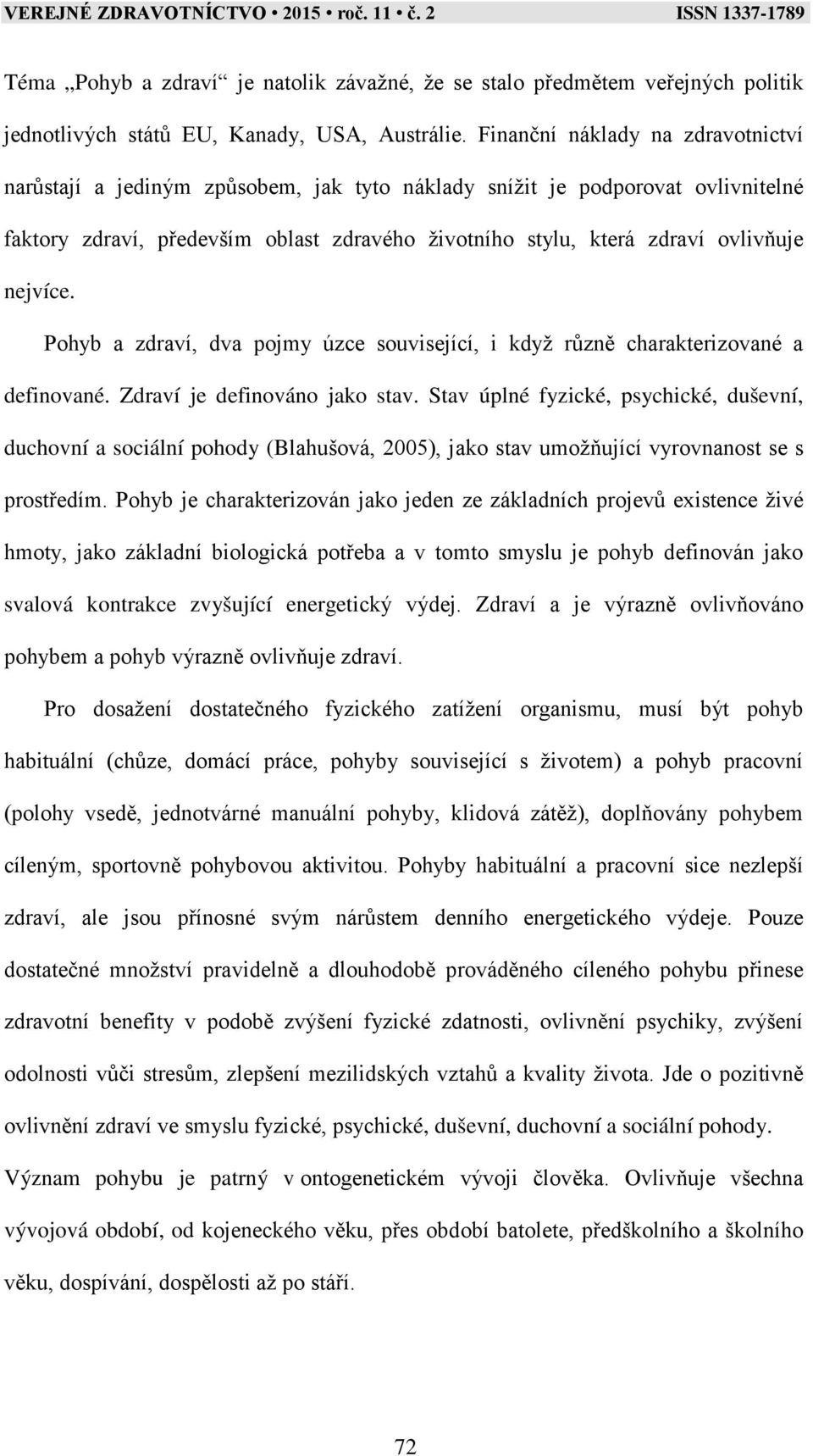 VEREJNÉ ZDRAVOTNÍCTVO • 2015 • roč. 11 • č. 2 ISSN 1337-1789

Téma „Pohyb a zdraví“ je natolik závažné, že se stalo předmětem veřejných politik jednotlivých států EU, Kanady, USA, Austrálie. Finanční náklady na zdravotnictví narůstají a jediným způsobem, jak tyto náklady snížit je podporovat ovlivnitelné faktory zdraví, především oblast zdravého životního stylu, která zdraví ovlivňuje nejvíce.

Pohyb a zdraví, dva pojmy úzce související, i když různě charakterizované a definované. Zdraví je definováno jako stav. Stav úplné fyzické, psychické, duševní, duchovní a sociální pohody (Blahušová, 2005), jako stav umožňující vyrovnanost se s prostředím. Pohyb je charakterizován jako jeden ze základních projevů existence živé hmoty, jako základní biologická potřeba a v tomto smyslu je pohyb definován jako svalová kontrakce zvyšující energetický výdej. Zdraví a je výrazně ovlivňováno pohybem a pohyb výrazně ovlivňuje zdraví.

Pro dosažení dostatečného fyzického zatížení organismu, musí být pohyb habituální (chůze, domácí práce, pohyby související s životem) a pohyb pracovní (polohy vsedě, jednotvárné manuální pohyby, klidová zátěž), doplňovány pohybem cíleným, sportovně pohybovou aktivitou. Pohyby habituální a pracovní sice nezlepší zdraví, ale jsou přínosné svým nárůstem denního energetického výdeje. Pouze dostatečné množství pravidelně a dlouhodobě prováděného cíleného pohybu přinese zdravotní benefity v podobě zvýšení fyzické zdatnosti, ovlivnění psychiky, zvýšení odolnosti vůči stresům, zlepšení mezilidských vztahů a kvality života. Jde o pozitivně ovlivnění zdraví ve smyslu fyzické, psychické, duševní, duchovní a sociální pohody. Význam pohybu je patrný v ontogenetickém vývoji člověka. Ovlivňuje všechna vývojová období, od kojeneckého věku, přes období batolete, předškolního a školního věku, dospívání, dospělosti až po stáří.

72